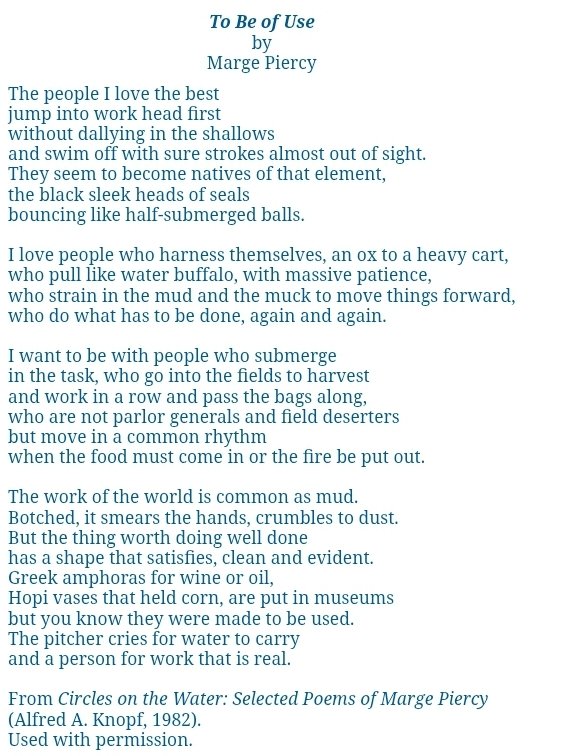 To Be of Use
by
Marge Piercy

The people I love the best
jump into work head first
without dallying in the shallows
and swim off with sure strokes almost out of sight.
They seem to become natives of that element,
the black sleek heads of seals
bouncing like half-submerged balls.

I love people who harness themselves, an ox to a heavy cart,
who pull like water buffalo, with massive patience,
who strain in the mud and the muck to move things forward,
who do what has to be done, again and again.

I want to be with people who submerge
in the task, who go into the fields to harvest
and work in a row and pass the bags along,
who are not parlor generals and field deserters
but move in a common rhythm
when the food must come in or the fire be put out.

The work of the world is common as mud.
Botched, it smears the hands, crumbles to dust.
But the thing worth doing well done
has a shape that satisfies, clean and evident.
Greek amphoras for wine or oil,
Hopi vases that held corn, are put in museums
but you know they were made to be used.
The pitcher cries for water to carry
and a person for work that is real.

From Circles on the Water: Selected Poems of Marge Piercy
(Alfred A. Knopf, 1982).
Used with permission.